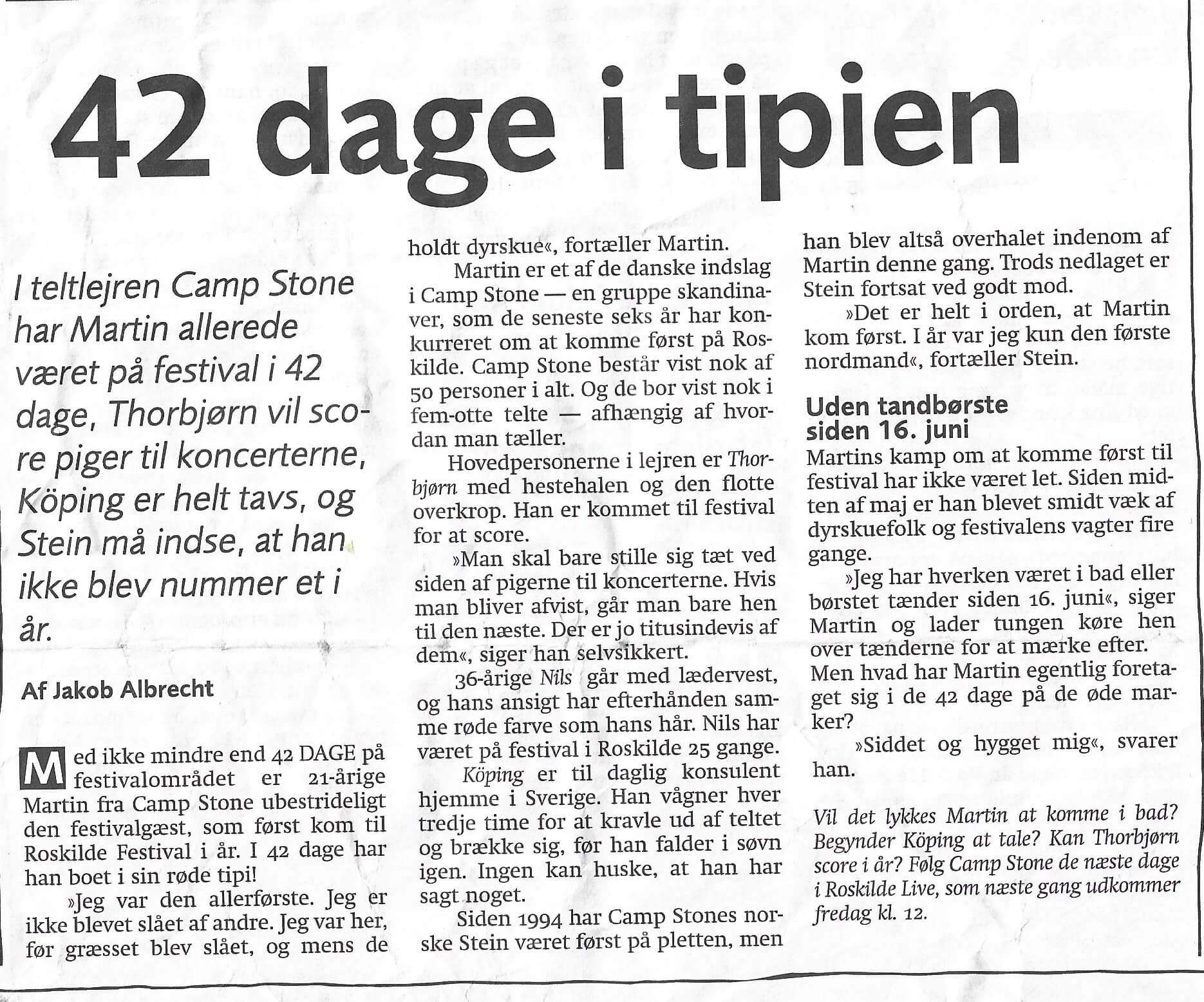 42 dage i tipien

I teltlejren Camp Stone har Martin allerede været på festival i 42 dage, Thorbjørn vil score piger til koncerterne, Köping er helt tavs, og Stein må indse, at han ikke blev nummer et i år.

Af Jakob Albrecht

Med ikke mindre end 42 DAGE på festivalområdet er 21-årige Martin fra Camp Stone ubestrideligt den festivalgæst, som først kom til Roskilde Festival i år. I 42 dage har han boet i sin røde tipi!

»Jeg var den allerførste. Jeg er ikke blevet slået af andre. Jeg var her, før græsset blev slået, og mens de holdt dyrskue«, fortæller Martin.

Martin er et af de danske indslag i Camp Stone — en gruppe skandinaver, som de seneste seks år har konkurreret om at komme først på Roskilde. Camp Stone består vist nok af 50 personer i alt. Og de bor vist nok i fem-otte telte — afhængig af hvordan man tæller.

Hovedpersonerne i lejren er Thorbjørn med hestehalen og den flotte overkrop. Han er kommet til festival for at score.

»Man skal bare stille sig tæt ved siden af pigerne til koncerterne. Hvis man bliver afvist, går man bare hen til den næste. Der er jo titusindevis af dem«, siger han selvsikkert.

36-årige Nils går med lædervest, og hans ansigt har efterhånden samme røde farve som hans hår. Nils har været på festival i Roskilde 25 gange.

Köping er til daglig konsulent hjemme i Sverige. Han vågner hver tredje time for at kravle ud af teltet og brække sig, før han falder i søvn igen. Ingen kan huske, at han har sagt noget.

Siden 1994 har Camp Stones norske Stein været først på pletten, men han blev altså overhalet indenom af Martin denne gang. Trods nedlaget er Stein fortsat ved godt mod.

»Det er helt i orden, at Martin kom først. I år var jeg kun den første nordmand«, fortæller Stein.

Uden tandbørste siden 16. juni

Martins kamp om at komme først til festival har ikke været let. Siden midten af maj er han blevet smidt væk af dyrskuefolk og festivalens vagter fire gange.

»Jeg har hverken været i bad eller børstet tænder siden 16. juni«, siger Martin og lader tungen køre hen over tænderne for at mærke efter.

Men hvad har Martin egentlig foretaget sig i de 42 dage på de øde marker?

»Siddet og hygget mig«, svarer han.

Vil det lykkes Martin at komme i bad? Begynder Köping at tale? Kan Thorbjørn score i år? Følg Camp Stone de næste dage i Roskilde Live, som næste gang udkommer fredag kl. 12.